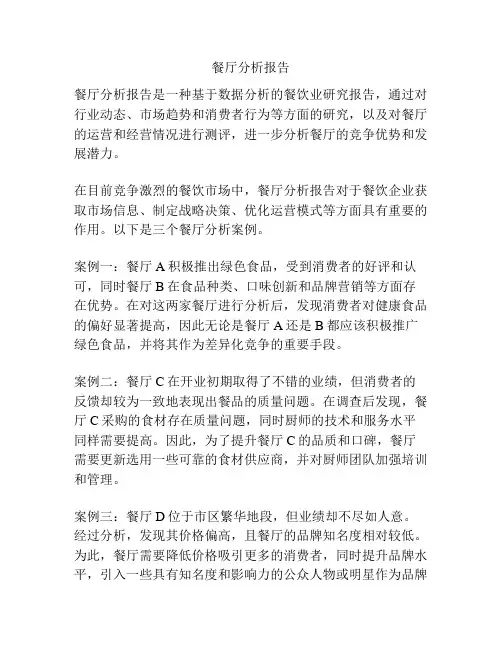 餐厅分析报告

餐厅分析报告是一种基于数据分析的餐饮业研究报告，通过对行业动态、市场趋势和消费者行为等方面的研究，以及对餐厅的运营和经营情况进行测评，进一步分析餐厅的竞争优势和发展潜力。

在目前竞争激烈的餐饮市场中，餐厅分析报告对于餐饮企业获取市场信息、制定战略决策、优化运营模式等方面具有重要的作用。以下是三个餐厅分析案例。

案例一：餐厅 A 积极推出绿色食品，受到消费者的好评和认可，同时餐厅 B 在食品种类、口味创新和品牌营销等方面存在优势。在对这两家餐厅进行分析后，发现消费者对健康食品的偏好显著提高，因此无论是餐厅 A 还是 B 都应该积极推广绿色食品，并将其作为差异化竞争的重要手段。

案例二：餐厅 C 在开业初期取得了不错的业绩，但消费者的反馈却较为一致地表现出餐品的质量问题。在调查后发现，餐厅 C 采购的食材存在质量问题，同时厨师的技术和服务水平同样需要提高。因此，为了提升餐厅 C 的品质和口碑，餐厅需要更新选用一些可靠的食材供应商，并对厨师团队加强培训和管理。

案例三：餐厅 D 位于市区繁华地段，但业绩却不尽如人意。经过分析，发现其价格偏高，且餐厅的品牌知名度相对较低。为此，餐厅需要降低价格吸引更多的消费者，同时提升品牌水平，引入一些具有知名度和影响力的公众人物或明星作为品牌